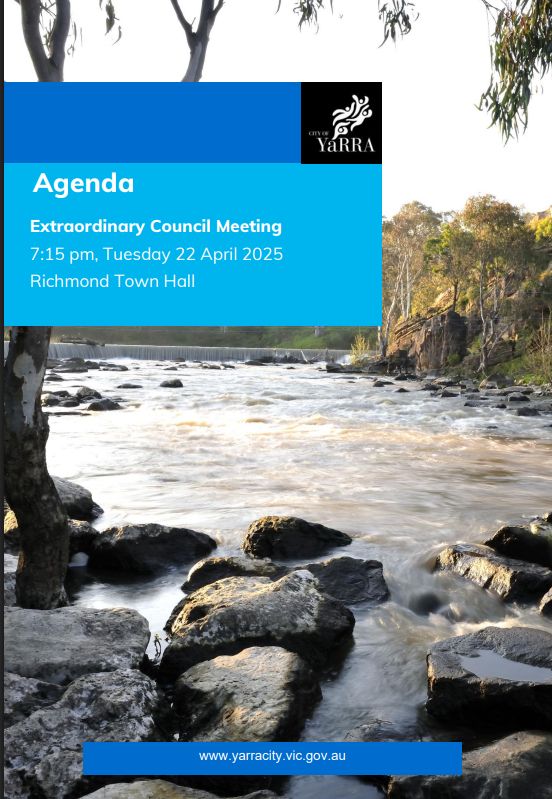 CITY OF YaRRA

Agenda

Extraordinary Council Meeting
7:15 pm, Tuesday 22 April 2025
Richmond Town Hall

www.yarracity.vic.gov.au